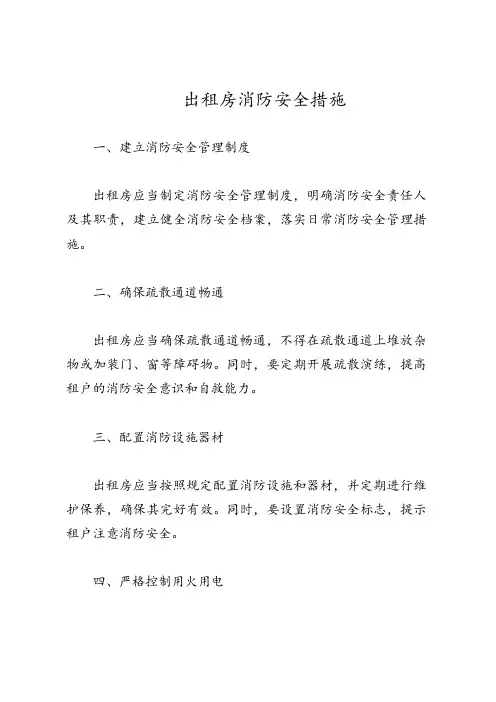 出租房消防安全措施

一、建立消防安全管理制度

出租房应当制定消防安全管理制度，明确消防安全责任人及其职责，建立健全消防安全档案，落实日常消防安全管理措施。

二、确保疏散通道畅通

出租房应当确保疏散通道畅通，不得在疏散通道上堆放杂物或加装门、窗等障碍物。同时，要定期开展疏散演练，提高租户的消防安全意识和自救能力。

三、配置消防设施器材

出租房应当按照规定配置消防设施和器材，并定期进行维护保养，确保其完好有效。同时，要设置消防安全标志，提示租户注意消防安全。

四、严格控制用火用电